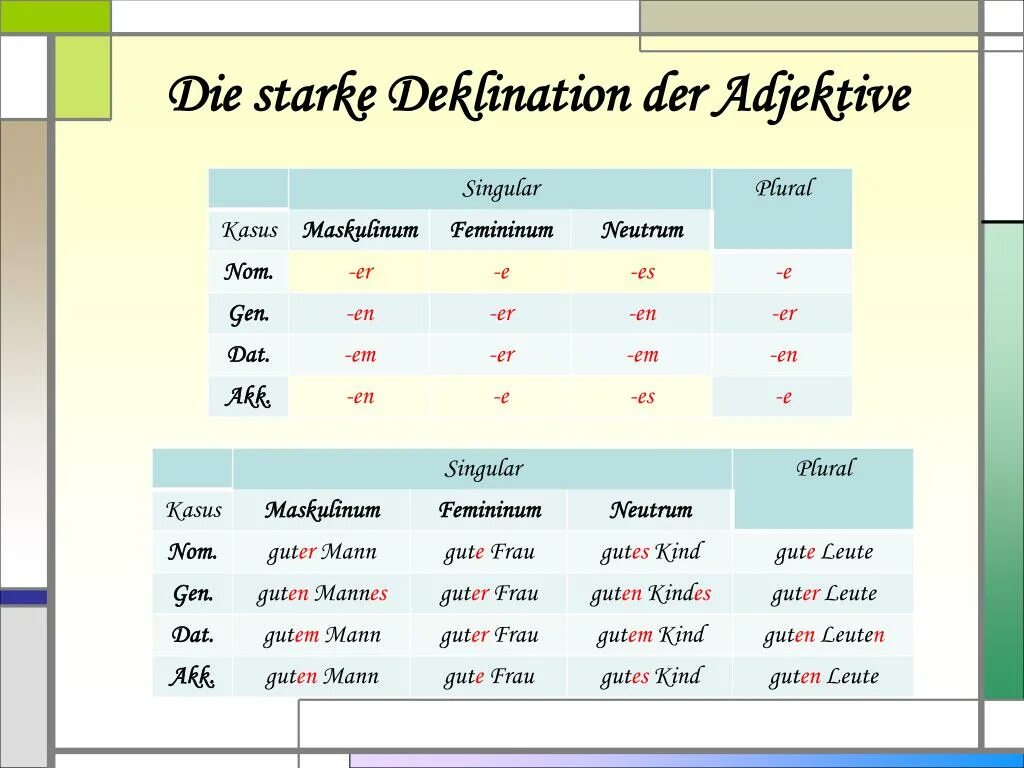 Die starke Deklination der Adjektive

| | Singular | | | Plural |
|---|---|---|---|---|
| Kasus | Maskulinum | Femininum | Neutrum | |
| Nom. | -er | -e | -es | -e |
| Gen. | -en | -er | -en | -er |
| Dat. | -em | -er | -em | -en |
| Akk. | -en | -e | -es | -e |

| | Singular | | | Plural |
|---|---|---|---|---|
| Kasus | Maskulinum | Femininum | Neutrum | |
| Nom. | guter Mann | gute Frau | gutes Kind | gute Leute |
| Gen. | guten Mannes | guter Frau | guten Kindes | guter Leute |
| Dat. | gutem Mann | guter Frau | gutem Kind | guten Leuten |
| Akk. | guten Mann | gute Frau | gutes Kind | guten Leute |